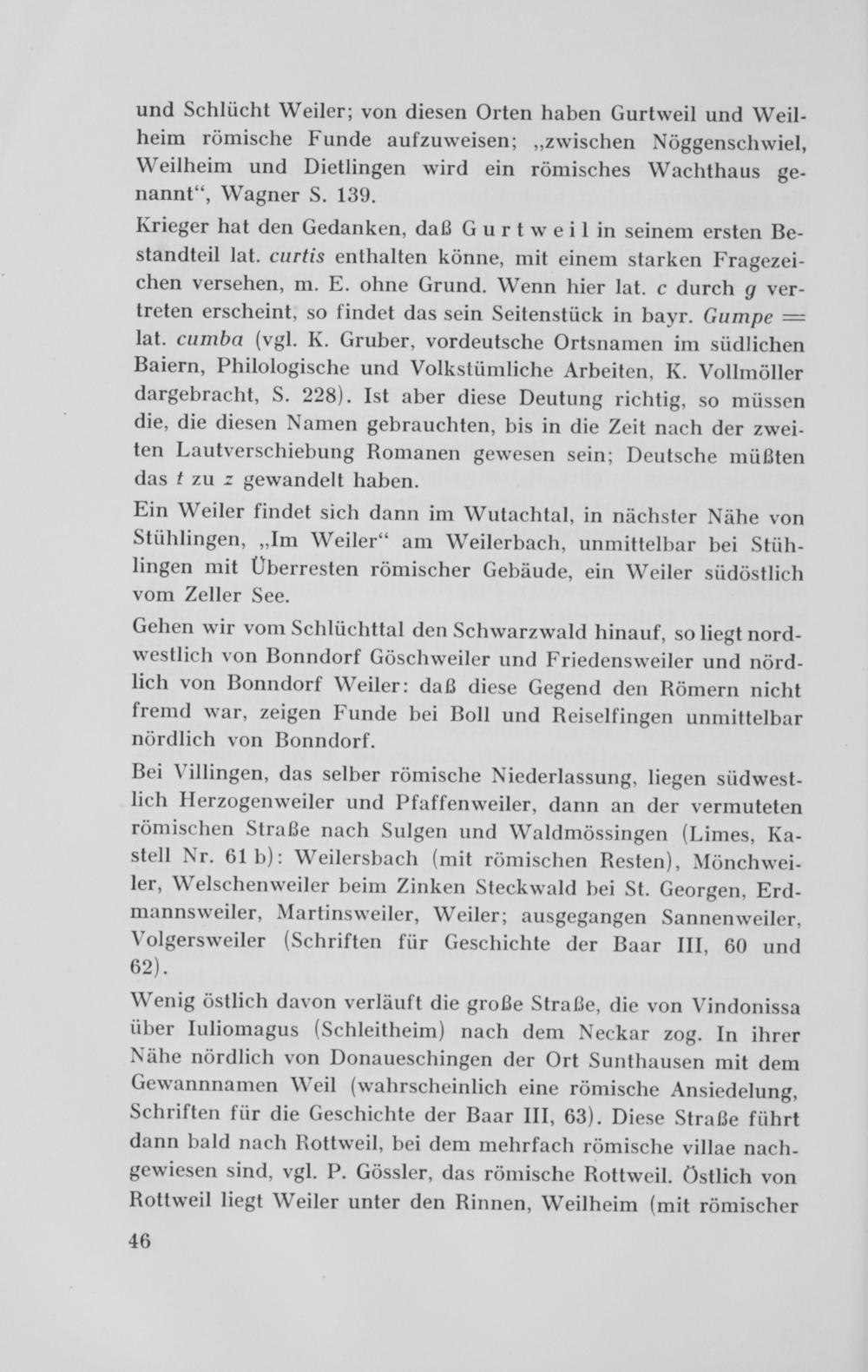 und Schlücht Weiler; von diesen Orten haben Gurtweil und Weilheim römische Funde aufzuweisen; „zwischen Nöggenschwiel, Weilheim und Dietlingen wird ein römisches Wachthaus genannt“, Wagner S. 139.

Krieger hat den Gedanken, daß Gurtweil in seinem ersten Bestandteil lat. curtis enthalten könne, mit einem starken Fragezeichen versehen, m. E. ohne Grund. Wenn hier lat. c durch g vertreten erscheint, so findet das sein Seitenstück in bayr. Gumpe = lat. cumba (vgl. K. Gruber, vordeutsche Ortsnamen im südlichen Baiern, Philologische und Volkstümliche Arbeiten, K. Vollmöller dargebracht, S. 228). Ist aber diese Deutung richtig, so müssen die, die diesen Namen gebrauchten, bis in die Zeit nach der zweiten Lautverschiebung Romanen gewesen sein; Deutsche müßten das t zu z gewandelt haben.

Ein Weiler findet sich dann im Wutachtal, in nächster Nähe von Stühlingen, „Im Weiler“ am Weilerbach, unmittelbar bei Stühlingen mit Überresten römischer Gebäude, ein Weiler südöstlich vom Zeller See.

Gehen wir vom Schlüchttal den Schwarzwald hinauf, so liegt nordwestlich von Bonndorf Göschweiler und Friedensweiler und nördlich von Bonndorf Weiler: daß diese Gegend den Römern nicht fremd war, zeigen Funde bei Boll und Reiselfingen unmittelbar nördlich von Bonndorf.

Bei Villingen, das selber römische Niederlassung, liegen südwestlich Herzogenweiler und Pfaffenweiler, dann an der vermuteten römischen Straße nach Sulgen und Waldmössingen (Limes, Kastell Nr. 61 b): Weilersbach (mit römischen Resten), Mönchweiler, Welschenweiler beim Zinken Steckwald bei St. Georgen, Erdmannsweiler, Martinsweiler, Weiler; ausgegangen Sannenweiler, Volgersweiler (Schriften für Geschichte der Baar III, 60 und 62).

Wenig östlich davon verläuft die große Straße, die von Vindonissa über Iuliomagus (Schleitheim) nach dem Neckar zog. In ihrer Nähe nördlich von Donaueschingen der Ort Sunthausen mit dem Gewannnamen Weil (wahrscheinlich eine römische Ansiedelung, Schriften für die Geschichte der Baar III, 63). Diese Straße führt dann bald nach Rottweil, bei dem mehrfach römische villae nachgewiesen sind, vgl. P. Gössler, das römische Rottweil. Östlich von Rottweil liegt Weiler unter den Rinnen, Weilheim (mit römischer

46